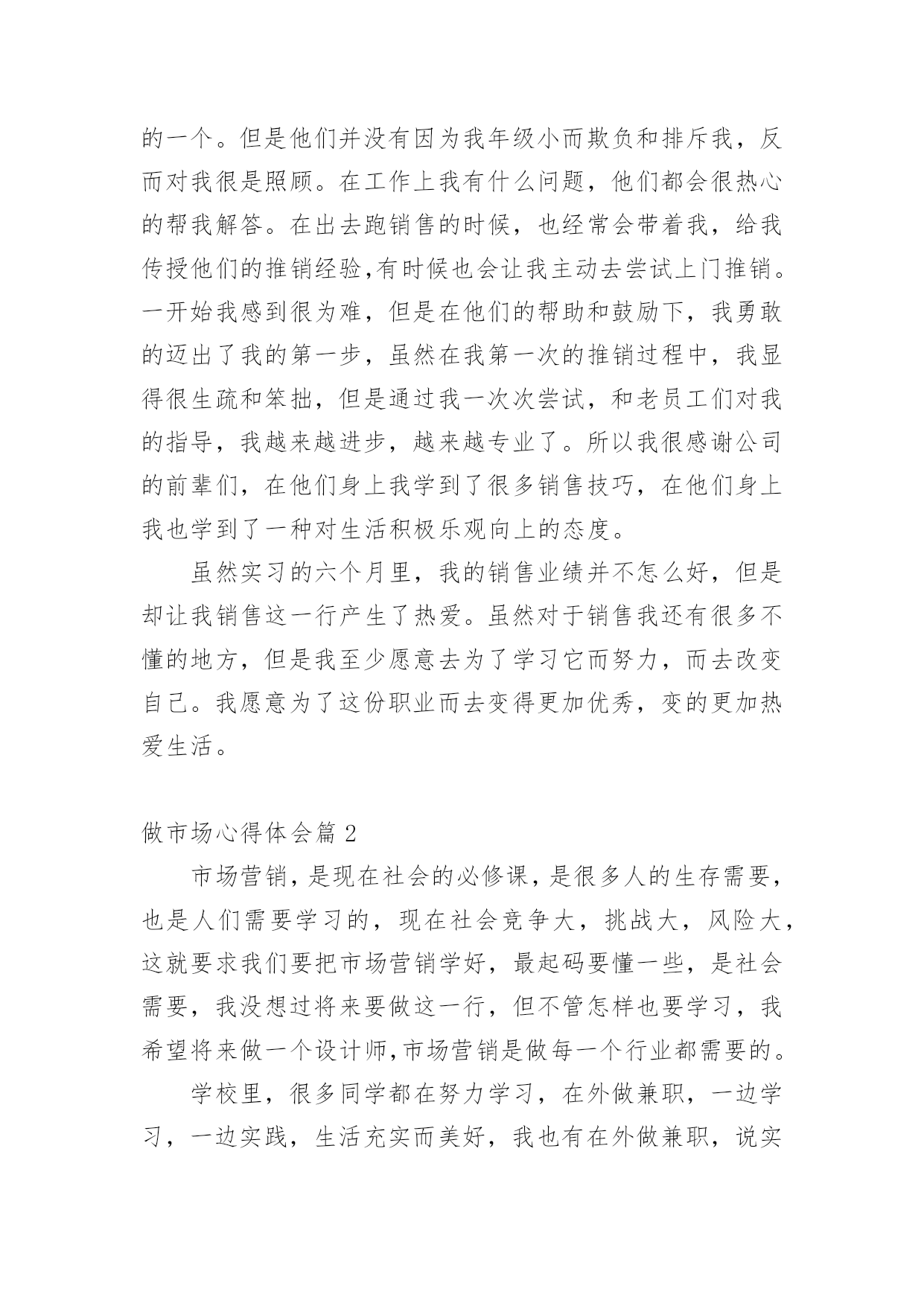 的一个。但是他们并没有因为我年级小而欺负和排斥我，反而对我很是照顾。在工作上我有什么问题，他们都会很热心的帮我解答。在出去跑销售的时候，也经常会带着我，给我传授他们的推销经验,有时候也会让我主动去尝试上门推销。一开始我感到很为难，但是在他们的帮助和鼓励下，我勇敢的迈出了我的第一步，虽然在我第一次的推销过程中，我显得很生疏和笨拙，但是通过我一次次尝试，和老员工们对我的指导，我越来越进步，越来越专业了。所以我很感谢公司的前辈们，在他们身上我学到了很多销售技巧，在他们身上我也学到了一种对生活积极乐观向上的态度。

虽然实习的六个月里，我的销售业绩并不怎么好，但是却让我销售这一行产生了热爱。虽然对于销售我还有很多不懂的地方，但是我至少愿意去为了学习它而努力，而去改变自己。我愿意为了这份职业而去变得更加优秀，变的更加热爱生活。

做市场心得体会篇 2

市场营销，是现在社会的必修课，是很多人的生存需要，也是人们需要学习的，现在社会竞争大，挑战大，风险大，这就要求我们要把市场营销学好，最起码要懂一些，是社会需要，我没想过将来要做这一行，但不管怎样也要学习，我希望将来做一个设计师,市场营销是做每一个行业都需要的。

学校里，很多同学都在努力学习，在外做兼职，一边学习，一边实践，生活充实而美好，我也有在外做兼职，说实